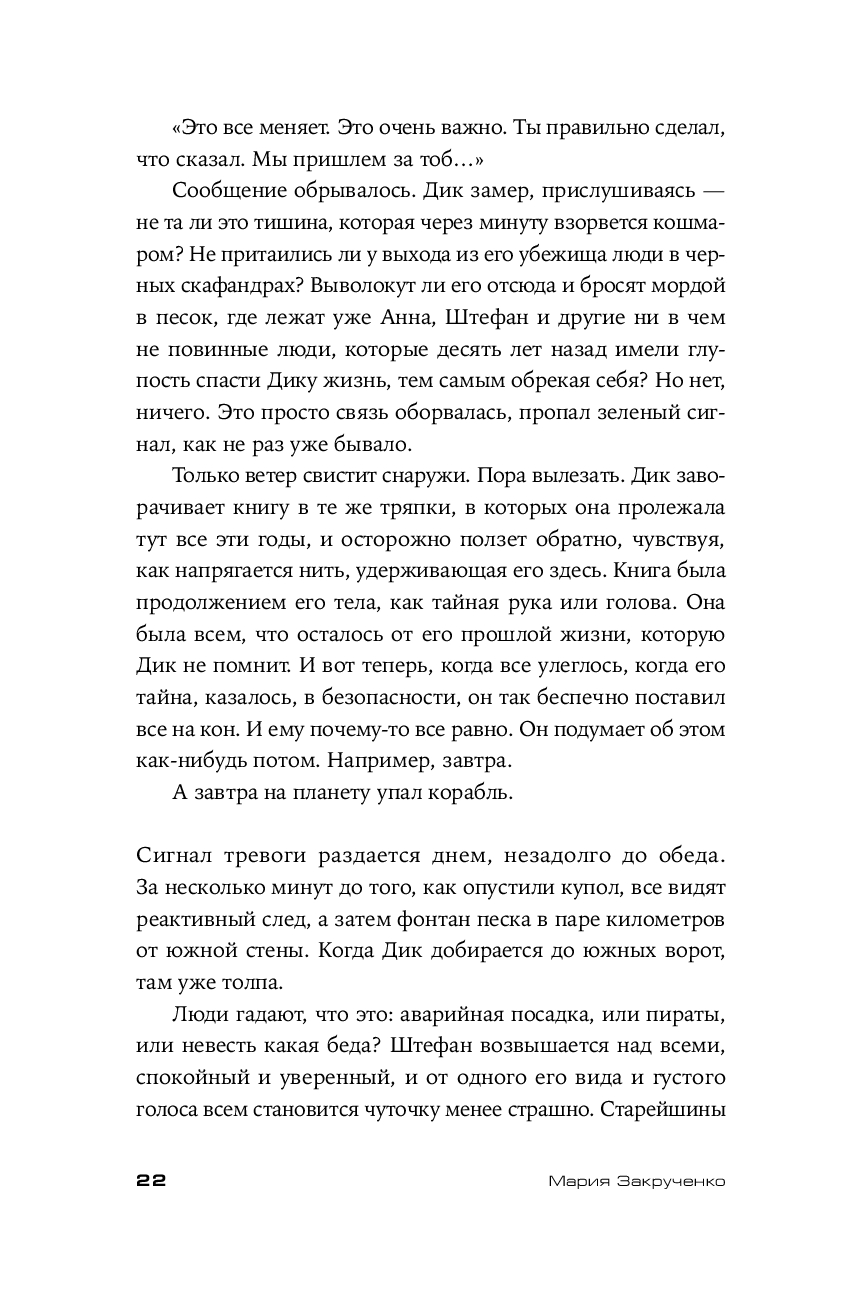 «Это все меняет. Это очень важно. Ты правильно сделал, что сказал. Мы пришлем за тоб…»

Сообщение обрывалось. Дик замер, прислушиваясь — не та ли это тишина, которая через минуту взорвется кошмаром? Не притаились ли у выхода из его убежища люди в черных скафандрах? Выволокут ли его отсюда и бросят мордой в песок, где лежат уже Анна, Штефан и другие ни в чем не повинные люди, которые десять лет назад имели глупость спасти Дику жизнь, тем самым обрекая себя? Но нет, ничего. Это просто связь оборвалась, пропал зеленый сигнал, как не раз уже бывало.

Только ветер свистит снаружи. Пора вылезать. Дик заворачивает книгу в те же тряпки, в которых она пролежала тут все эти годы, и осторожно ползет обратно, чувствуя, как напрягается нить, удерживающая его здесь. Книга была продолжением его тела, как тайная рука или голова. Она была всем, что осталось от его прошлой жизни, которую Дик не помнит. И вот теперь, когда все улеглось, когда его тайна, казалось, в безопасности, он так беспечно поставил все на кон. И ему почему-то все равно. Он подумает об этом как-нибудь потом. Например, завтра.

А завтра на планету упал корабль.

Сигнал тревоги раздается днем, незадолго до обеда. За несколько минут до того, как опустили купол, все видят реактивный след, а затем фонтан песка в паре километров от южной стены. Когда Дик добирается до южных ворот, там уже толпа.

Люди гадают, что это: аварийная посадка, или пираты, или невесть какая беда? Штефан возвышается над всеми, спокойный и уверенный, и от одного его вида и густого голоса всем становится чуточку менее страшно. Старейшины

22 Мария Закрученко